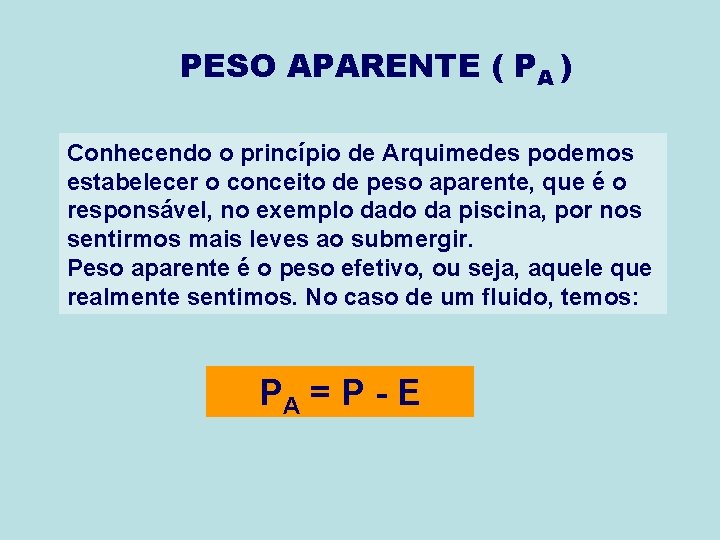 PESO APARENTE ( $P_A$ )

Conhecendo o princípio de Arquimedes podemos estabelecer o conceito de peso aparente, que é o responsável, no exemplo dado da piscina, por nos sentirmos mais leves ao submergir.
Peso aparente é o peso efetivo, ou seja, aquele que realmente sentimos. No caso de um fluido, temos:

$P_A = P - E$